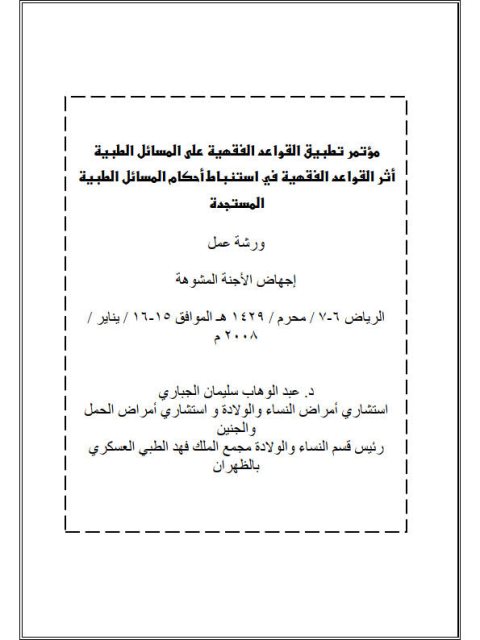 مؤتمر تطبيق القواعد الفقهية على المسائل الطبية
أثر القواعد الفقهية في استنباط أحكام المسائل الطبية المستجدة

ورشة عمل

إجهاض الأجنة المشوهة

الرياض ٦-٧ / محرم / ١٤٢٩ هـ الموافق ١٥-١٦ / يناير / ٢٠٠٨ م

د. عبد الوهاب سليمان الجباري
استشاري أمراض النساء والولادة و استشاري أمراض الحمل والجنين
رئيس قسم النساء والولادة مجمع الملك فهد الطبي العسكري بالظهران